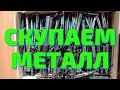 СКУПАЕМ
МЕТАЛЛ